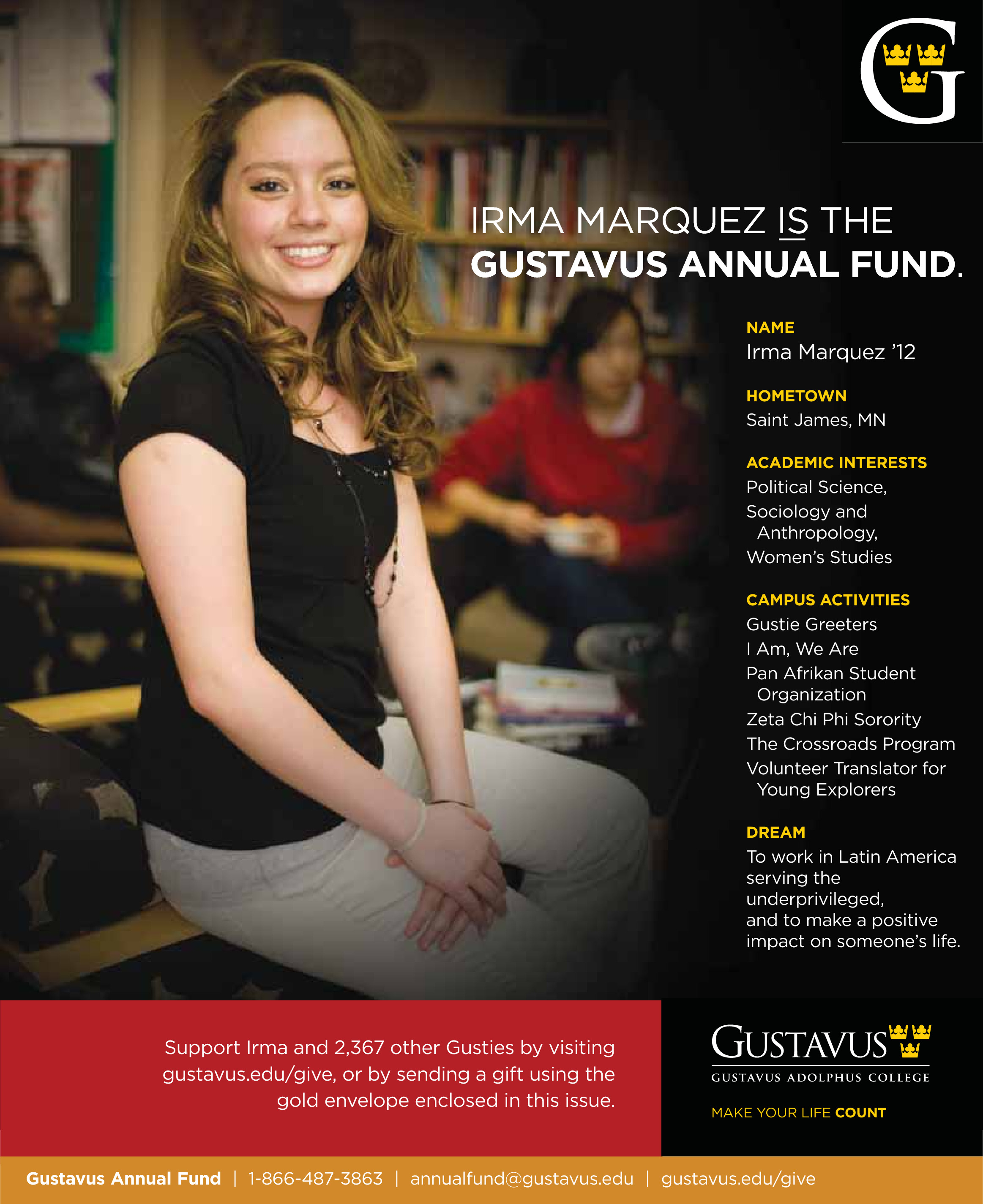 G

IRMA MARQUEZ IS THE
GUSTAVUS ANNUAL FUND.

NAME
Irma Marquez '12

HOMETOWN
Saint James, MN

ACADEMIC INTERESTS
Political Science,
Sociology and Anthropology,
Women's Studies

CAMPUS ACTIVITIES
Gustie Greeters
I Am, We Are
Pan Afrikan Student Organization
Zeta Chi Phi Sorority
The Crossroads Program
Volunteer Translator for Young Explorers

DREAM
To work in Latin America serving the underprivileged, and to make a positive impact on someone's life.

Support Irma and 2,367 other Gusties by visiting gustavus.edu/give, or by sending a gift using the gold envelope enclosed in this issue.

GUSTAVUS
GUSTAVUS ADOLPHUS COLLEGE

MAKE YOUR LIFE COUNT

Gustavus Annual Fund | 1-866-487-3863 | annualfund@gustavus.edu | gustavus.edu/give